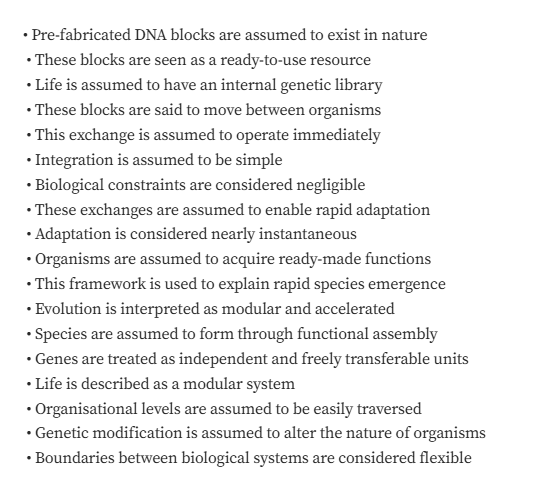 • Pre-fabricated DNA blocks are assumed to exist in nature
• These blocks are seen as a ready-to-use resource
• Life is assumed to have an internal genetic library
• These blocks are said to move between organisms
• This exchange is assumed to operate immediately
• Integration is assumed to be simple
• Biological constraints are considered negligible
• These exchanges are assumed to enable rapid adaptation
• Adaptation is considered nearly instantaneous
• Organisms are assumed to acquire ready-made functions
• This framework is used to explain rapid species emergence
• Evolution is interpreted as modular and accelerated
• Species are assumed to form through functional assembly
• Genes are treated as independent and freely transferable units
• Life is described as a modular system
• Organisational levels are assumed to be easily traversed
• Genetic modification is assumed to alter the nature of organisms
• Boundaries between biological systems are considered flexible